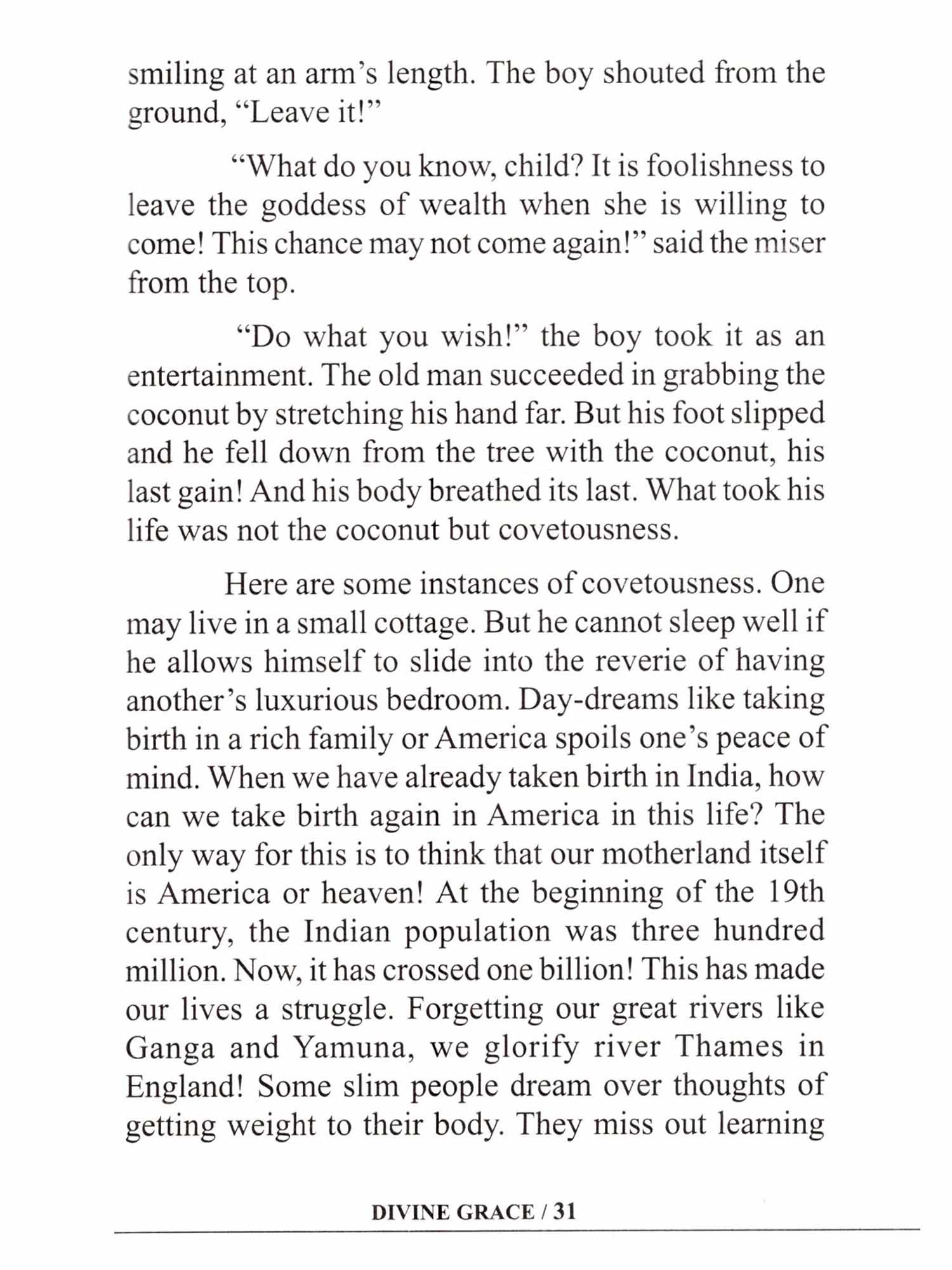 smiling at an arm's length. The boy shouted from the ground, "Leave it!"

"What do you know, child? It is foolishness to leave the goddess of wealth when she is willing to come! This chance may not come again!" said the miser from the top.

"Do what you wish!" the boy took it as an entertainment. The old man succeeded in grabbing the coconut by stretching his hand far. But his foot slipped and he fell down from the tree with the coconut, his last gain! And his body breathed its last. What took his life was not the coconut but covetousness.

Here are some instances of covetousness. One may live in a small cottage. But he cannot sleep well if he allows himself to slide into the reverie of having another's luxurious bedroom. Day-dreams like taking birth in a rich family or America spoils one's peace of mind. When we have already taken birth in India, how can we take birth again in America in this life? The only way for this is to think that our motherland itself is America or heaven! At the beginning of the 19th century, the Indian population was three hundred million. Now, it has crossed one billion! This has made our lives a struggle. Forgetting our great rivers like Ganga and Yamuna, we glorify river Thames in England! Some slim people dream over thoughts of getting weight to their body. They miss out learning

DIVINE GRACE / 31